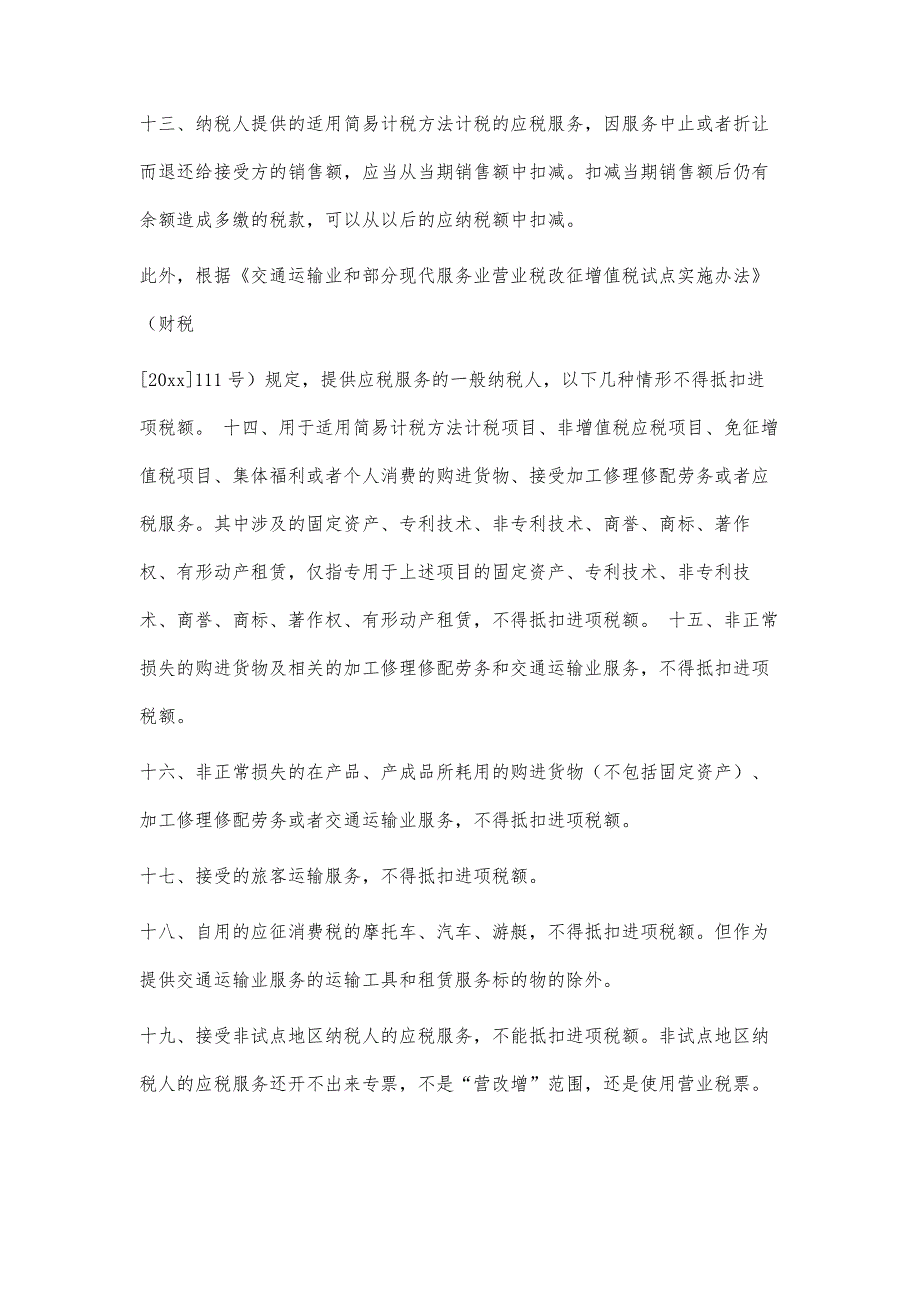 十三、纳税人提供的适用简易计税方法计税的应税服务，因服务中止或者折让而退还给接受方的销售额，应当从当期销售额中扣减。扣减当期销售额后仍有余额造成多缴的税款，可以从以后的应纳税额中扣减。

此外，根据《交通运输业和部分现代服务业营业税改征增值税试点实施办法》（财税

[20xx]111号）规定，提供应税服务的一般纳税人，以下几种情形不得抵扣进项税额。 十四、用于适用简易计税方法计税项目、非增值税应税项目、免征增值税项目、集体福利或者个人消费的购进货物、接受加工修理修配劳务或者应税服务。其中涉及的固定资产、专利技术、非专利技术、商誉、商标、著作权、有形动产租赁，仅指专用于上述项目的固定资产、专利技术、非专利技术、商誉、商标、著作权、有形动产租赁，不得抵扣进项税额。 十五、非正常损失的购进货物及相关的加工修理修配劳务和交通运输业服务，不得抵扣进项税额。

十六、非正常损失的在产品、产成品所耗用的购进货物（不包括固定资产）、加工修理修配劳务或者交通运输业服务，不得抵扣进项税额。

十七、接受的旅客运输服务，不得抵扣进项税额。

十八、自用的应征消费税的摩托车、汽车、游艇，不得抵扣进项税额。但作为提供交通运输业服务的运输工具和租赁服务标的物的除外。

十九、接受非试点地区纳税人的应税服务，不能抵扣进项税额。非试点地区纳税人的应税服务还开不出来专票，不是“营改增”范围，还是使用营业税票。